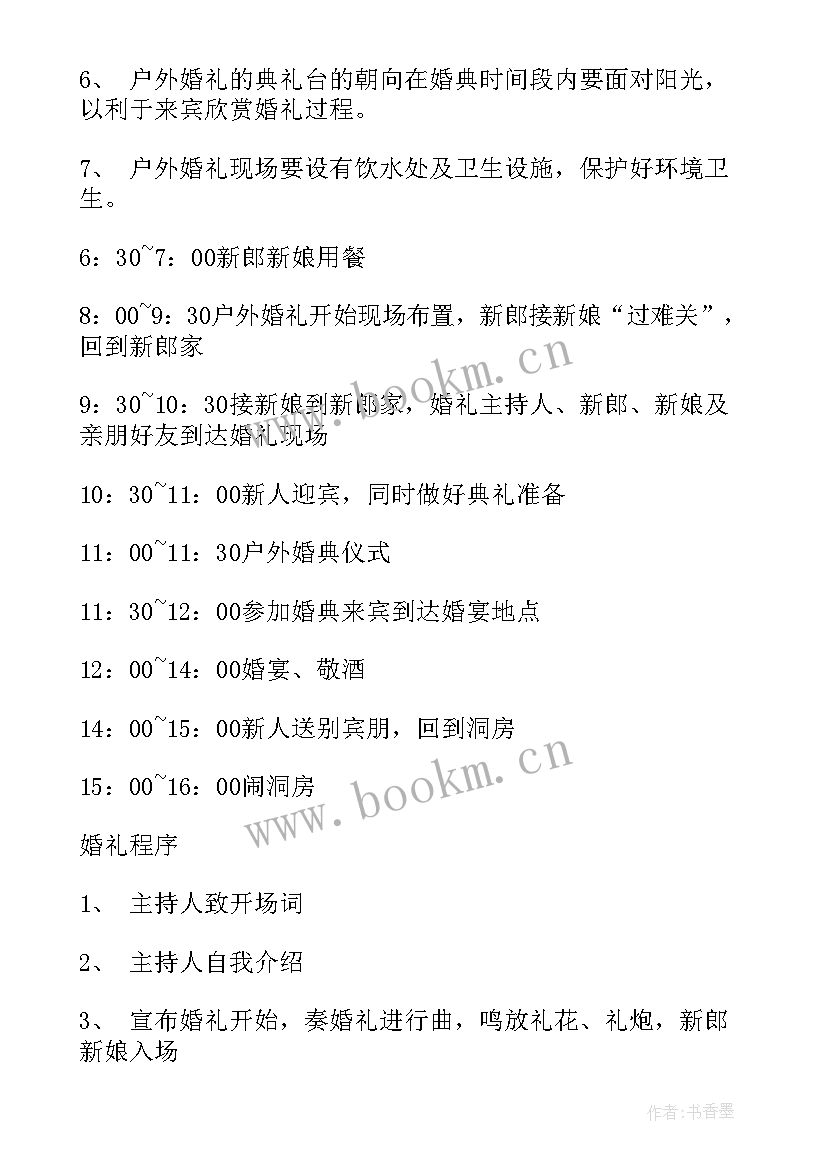 6、 户外婚礼的典礼台的朝向在婚典时间段内要面对阳光，以利于来宾欣赏婚礼过程。

7、 户外婚礼现场要设有饮水处及卫生设施，保护好环境卫生。

6：30~7：00新郎新娘用餐

8：00~9：30户外婚礼开始现场布置，新郎接新娘“过难关”，回到新郎家

9：30~10：30接新娘到新郎家，婚礼主持人、新郎、新娘及亲朋好友到达婚礼现场

10：30~11：00新人迎宾，同时做好典礼准备

11：00~11：30户外婚典仪式

11：30~12：00参加婚典来宾到达婚宴地点

12：00~14：00婚宴、敬酒

14：00~15：00新人送别宾朋，回到洞房

15：00~16：00闹洞房

婚礼程序

1、 主持人致开场词

2、 主持人自我介绍

3、 宣布婚礼开始，奏婚礼进行曲，鸣放礼花、礼炮，新郎新娘入场

www.bookm.cn

www.bookm.cn

作者：书香墨